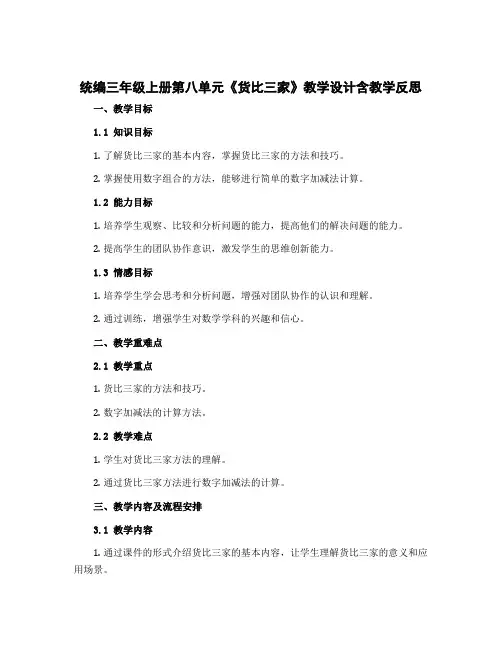 统编三年级上册第八单元《货比三家》教学设计含教学反思

一、教学目标

1.1 知识目标

1. 了解货比三家的基本内容，掌握货比三家的方法和技巧。

2. 掌握使用数字组合的方法，能够进行简单的数字加减法计算。

1.2 能力目标

1. 培养学生观察、比较和分析问题的能力，提高他们的解决问题的能力。

2. 提高学生的团队协作意识，激发学生的思维创新能力。

1.3 情感目标

1. 培养学生学会思考和分析问题，增强对团队协作的认识和理解。

2. 通过训练，增强学生对数学学科的兴趣和信心。

二、教学重难点

2.1 教学重点

1. 货比三家的方法和技巧。

2. 数字加减法的计算方法。

2.2 教学难点

1. 学生对货比三家方法的理解。

2. 通过货比三家方法进行数字加减法的计算。

三、教学内容及流程安排

3.1 教学内容

1. 通过课件的形式介绍货比三家的基本内容，让学生理解货比三家的意义和应用场景。